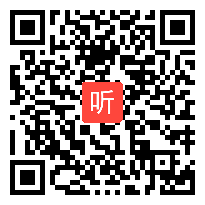 听